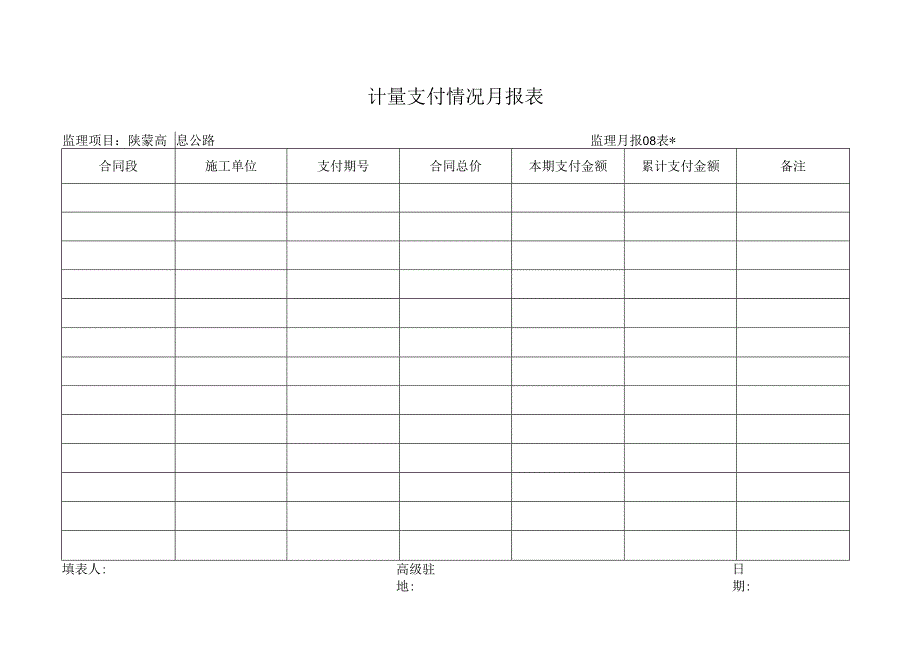 计量支付情况月报表

监理项目：陕蒙高 息公路 监理月报08表*

| 合同段 | 施工单位 | 支付期号 | 合同总价 | 本期支付金额 | 累计支付金额 | 备注 |
|---|---|---|---|---|---|---|
| | | | | | | |
| | | | | | | |
| | | | | | | |
| | | | | | | |
| | | | | | | |
| | | | | | | |
| | | | | | | |
| | | | | | | |
| | | | | | | |
| | | | | | | |
| | | | | | | |
| | | | | | | |
| | | | | | | |

填表人： 高级驻地： 日期：